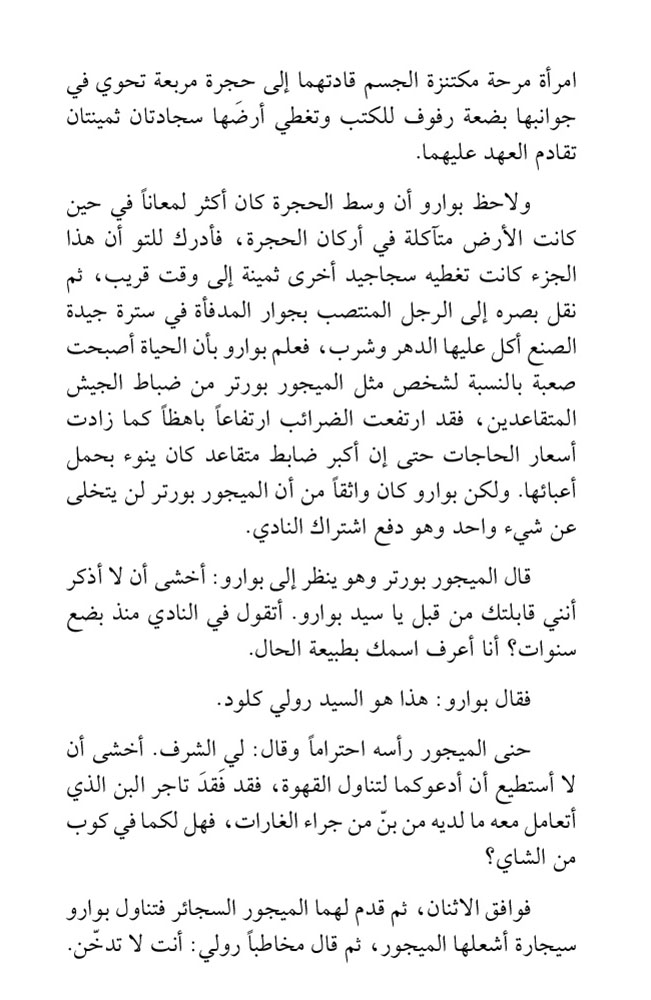 امرأة مرحة مكتنزة الجسم قادتهما إلى حجرة مربعة تحوي في جوانبها بضعة رفوف للكتب وتغطي أرضَها سجادتان ثمينتان تقادم العهد عليهما.

ولاحظ بوارو أن وسط الحجرة كان أكثر لمعاناً في حين كانت الأرض متآكلة في أركان الحجرة، فأدرك للتو أن هذا الجزء كانت تغطيه سجاجيد أخرى ثمينة إلى وقت قريب، ثم نقل بصره إلى الرجل المنتصب بجوار المدفأة في سترة جيدة الصنع أكل عليها الدهر وشرب، فعلم بوارو بأن الحياة أصبحت صعبة بالنسبة لشخص مثل الميجور بورتر من ضباط الجيش المتقاعدين، فقد ارتفعت الضرائب ارتفاعاً باهظاً كما زادت أسعار الحاجات حتى إن أكبر ضابط متقاعد كان ينوء بحمل أعبائها. ولكن بوارو كان واثقاً من أن الميجور بورتر لن يتخلى عن شيء واحد وهو دفع اشتراك النادي.

قال الميجور بورتر وهو ينظر إلى بوارو: أخشى أن لا أذكر أنني قابلتك من قبل يا سيد بوارو. أتقول في النادي منذ بضع سنوات؟ أنا أعرف اسمك بطبيعة الحال.

فقال بوارو: هذا هو السيد رولي كلود.

حنى الميجور رأسه احتراماً وقال: لي الشرف. أخشى أن لا أستطيع أن أدعوكما لتناول القهوة، فقد فَقَدَ تاجر البن الذي أتعامل معه ما لديه من بنّ من جراء الغارات، فهل لكما في كوب من الشاي؟

فوافق الاثنان، ثم قدم لهما الميجور السجائر فتناول بوارو سيجارة أشعلها الميجور، ثم قال مخاطباً رولي: أنت لا تدخّن.